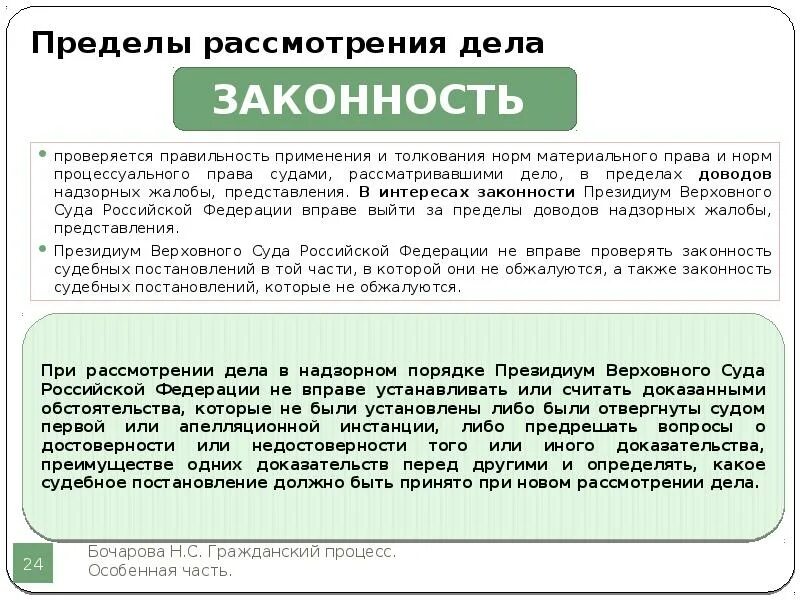 Пределы рассмотрения дела

ЗАКОННОСТЬ

• проверяется правильность применения и толкования норм материального права и норм процессуального права судами, рассматривавшими дело, в пределах доводов надзорных жалобы, представления. В интересах законности Президиум Верховного Суда Российской Федерации вправе выйти за пределы доводов надзорных жалобы, представления.

• Президиум Верховного Суда Российской Федерации не вправе проверять законность судебных постановлений в той части, в которой они не обжалуются, а также законность судебных постановлений, которые не обжалуются.

При рассмотрении дела в надзорном порядке Президиум Верховного Суда Российской Федерации не вправе устанавливать или считать доказанными обстоятельства, которые не были установлены либо были отвергнуты судом первой или апелляционной инстанции, либо предрешать вопросы о достоверности или недостоверности того или иного доказательства, преимуществе одних доказательств перед другими и определять, какое судебное постановление должно быть принято при новом рассмотрении дела.

24

Бочарова Н.С. Гражданский процесс. Особенная часть.